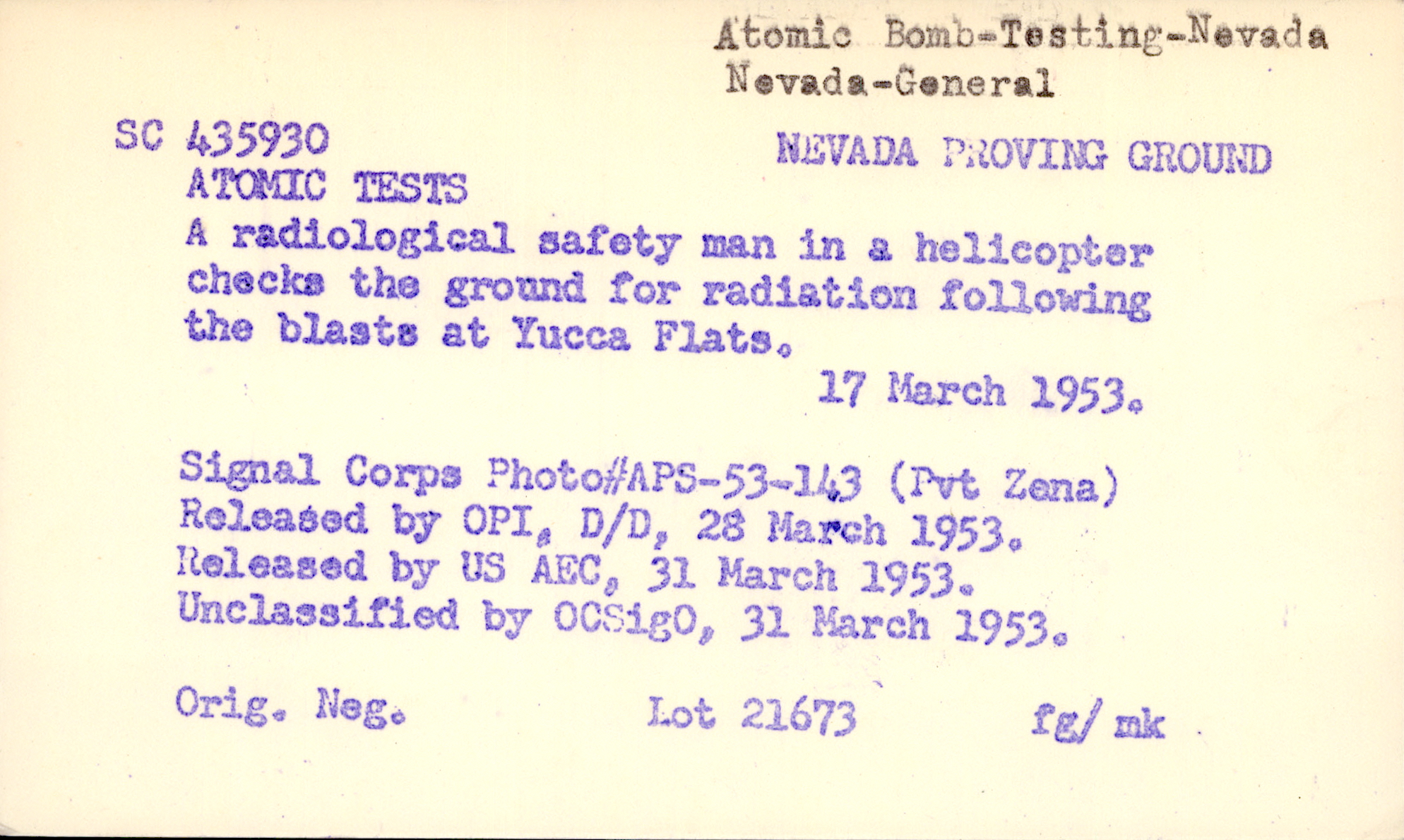 Atomic Bomb-Testing-Nevada
Nevada-General

SC 435930
NEVADA PROVING GROUND
ATOMIC TESTS
A radiological safety man in a helicopter checks the ground for radiation following the blasts at Yucca Flats.
17 March 1953.

Signal Corps Photo#APS-53-143 (Pvt Zena)
Released by OPI, D/D, 28 March 1953.
Released by US AEC, 31 March 1953.
Unclassified by OCSigO, 31 March 1953.

Orig. Neg.     Lot 21673     fg/ mk